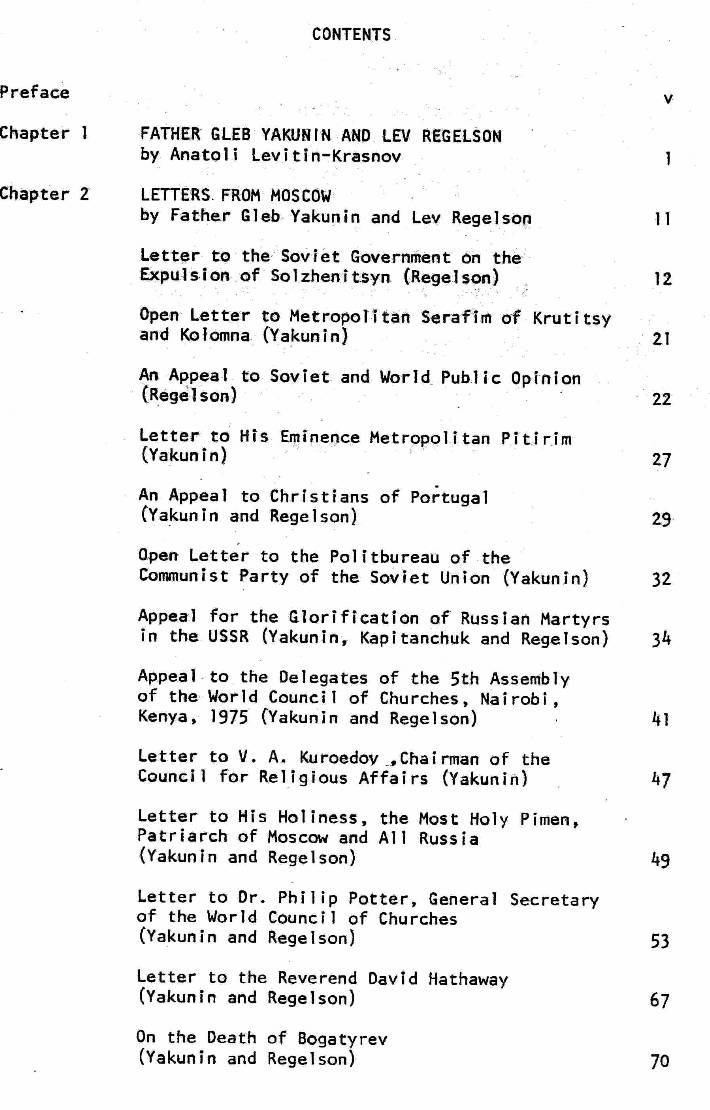 CONTENTS

Preface v

Chapter 1 FATHER GLEB YAKUNIN AND LEV REGELSON by Anatoli Levitin-Krasnov 1

Chapter 2 LETTERS FROM MOSCOW by Father Gleb Yakunin and Lev Regelson 11

Letter to the Soviet Government on the Expulsion of Solzhenitsyn (Regelson) 12

Open Letter to Metropolitan Serafim of Krutitsy and Kolomna (Yakunin) 21

An Appeal to Soviet and World Public Opinion (Regelson) 22

Letter to His Eminence Metropolitan Pitirim (Yakunin) 27

An Appeal to Christians of Portugal (Yakunin and Regelson) 29

Open Letter to the Politbureau of the Communist Party of the Soviet Union (Yakunin) 32

Appeal for the Glorification of Russian Martyrs in the USSR (Yakunin, Kapitanchuk and Regelson) 34

Appeal to the Delegates of the 5th Assembly of the World Council of Churches, Nairobi, Kenya, 1975 (Yakunin and Regelson) 41

Letter to V. A. Kuroedov ,Chairman of the Council for Religious Affairs (Yakunin) 47

Letter to His Holiness, the Most Holy Pimen, Patriarch of Moscow and All Russia (Yakunin and Regelson) 49

Letter to Dr. Philip Potter, General Secretary of the World Council of Churches (Yakunin and Regelson) 53

Letter to the Reverend David Hathaway (Yakunin and Regelson) 67

On the Death of Bogatyrev (Yakunin and Regelson) 70